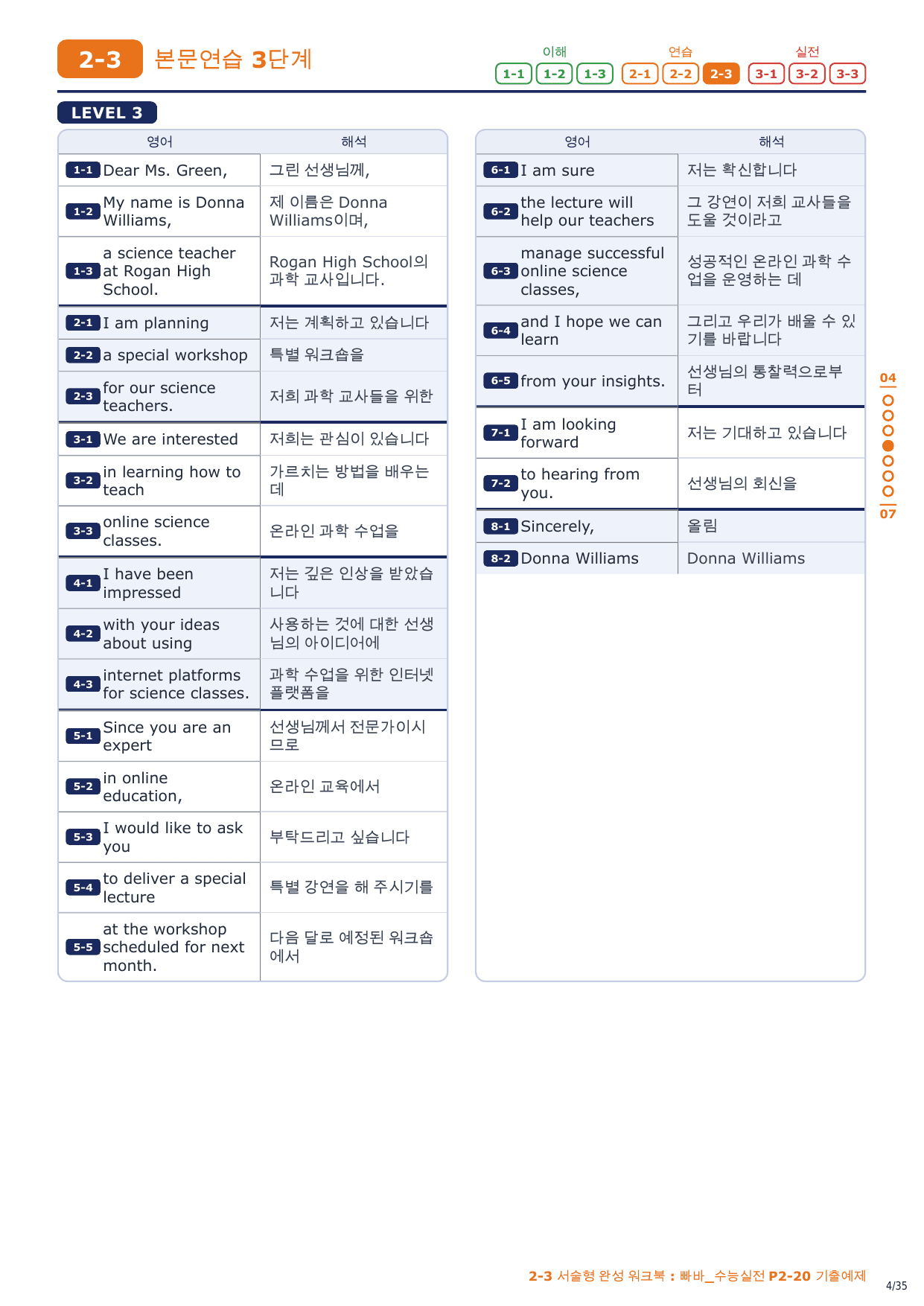 2-3 본문연습 3단계

이해 1-1 1-2 1-3 연습 2-1 2-2 2-3 실전 3-1 3-2 3-3

LEVEL 3

| 영어 | 해석 |
|---|---|
| 1-1 Dear Ms. Green, | 그린 선생님께, |
| 1-2 My name is Donna Williams, | 제 이름은 Donna Williams이며, |
| 1-3 a science teacher at Rogan High School. | Rogan High School의 과학 교사입니다. |
| 2-1 I am planning | 저는 계획하고 있습니다 |
| 2-2 a special workshop | 특별 워크숍을 |
| 2-3 for our science teachers. | 저희 과학 교사들을 위한 |
| 3-1 We are interested | 저희는 관심이 있습니다 |
| 3-2 in learning how to teach | 가르치는 방법을 배우는 데 |
| 3-3 online science classes. | 온라인 과학 수업을 |
| 4-1 I have been impressed | 저는 깊은 인상을 받았습니다 |
| 4-2 with your ideas about using | 사용하는 것에 대한 선생님의 아이디어에 |
| 4-3 internet platforms for science classes. | 과학 수업을 위한 인터넷 플랫폼을 |
| 5-1 Since you are an expert | 선생님께서 전문가이시므로 |
| 5-2 in online education, | 온라인 교육에서 |
| 5-3 I would like to ask you | 부탁드리고 싶습니다 |
| 5-4 to deliver a special lecture | 특별 강연을 해 주시기를 |
| 5-5 at the workshop scheduled for next month. | 다음 달로 예정된 워크숍에서 |

| 영어 | 해석 |
|---|---|
| 6-1 I am sure | 저는 확신합니다 |
| 6-2 the lecture will help our teachers | 그 강연이 저희 교사들을 도울 것이라고 |
| 6-3 manage successful online science classes, | 성공적인 온라인 과학 수업을 운영하는 데 |
| 6-4 and I hope we can learn | 그리고 우리가 배울 수 있기를 바랍니다 |
| 6-5 from your insights. | 선생님의 통찰력으로부터 |
| 7-1 I am looking forward | 저는 기대하고 있습니다 |
| 7-2 to hearing from you. | 선생님의 회신을 |
| 8-1 Sincerely, | 올림 |
| 8-2 Donna Williams | Donna Williams |

04
07

2-3 서술형 완성 워크북 : 빠바_수능실전 P2-20 기출예제
4/35